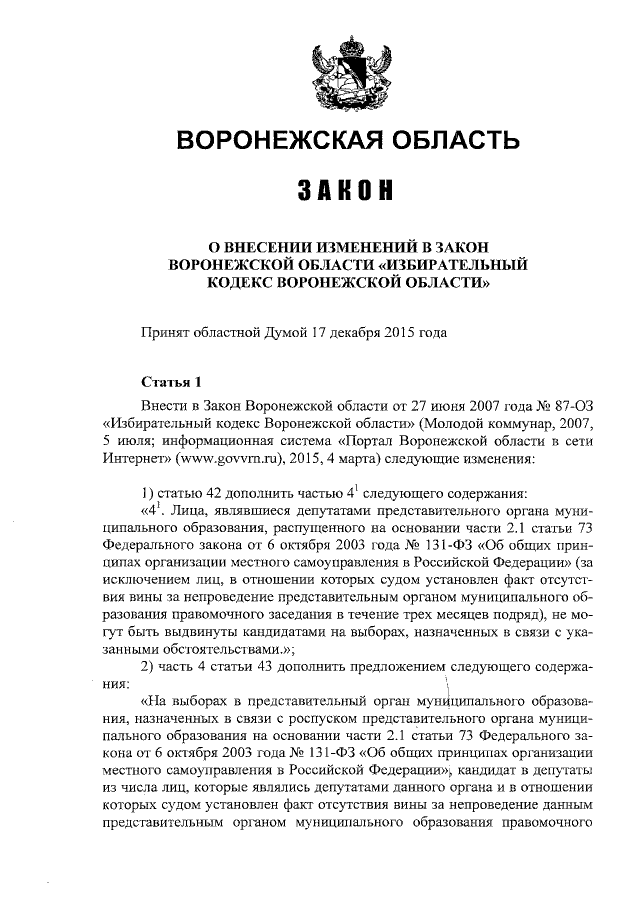 ВОРОНЕЖСКАЯ ОБЛАСТЬ

ЗАКОН

О ВНЕСЕНИИ ИЗМЕНЕНИЙ В ЗАКОН ВОРОНЕЖСКОЙ ОБЛАСТИ «ИЗБИРАТЕЛЬНЫЙ КОДЕКС ВОРОНЕЖСКОЙ ОБЛАСТИ»

Принят областной Думой 17 декабря 2015 года

Статья 1

Внести в Закон Воронежской области от 27 июня 2007 года № 87-ОЗ «Избирательный кодекс Воронежской области» (Молодой коммунар, 2007, 5 июля; информационная система «Портал Воронежской области в сети Интернет» (www.govvrn.ru), 2015, 4 марта) следующие изменения:

1) статью 42 дополнить частью $4^1$ следующего содержания:

«$4^1$. Лица, являвшиеся депутатами представительного органа муниципального образования, распущенного на основании части 2.1 статьи 73 Федерального закона от 6 октября 2003 года № 131-ФЗ «Об общих принципах организации местного самоуправления в Российской Федерации» (за исключением лиц, в отношении которых судом установлен факт отсутствия вины за непроведение представительным органом муниципального образования правомочного заседания в течение трех месяцев подряд), не могут быть выдвинуты кандидатами на выборах, назначенных в связи с указанными обстоятельствами.»;

2) часть 4 статьи 43 дополнить предложением следующего содержания:

«На выборах в представительный орган муниципального образования, назначенных в связи с роспуском представительного органа муниципального образования на основании части 2.1 статьи 73 Федерального закона от 6 октября 2003 года № 131-ФЗ «Об общих принципах организации местного самоуправления в Российской Федерации», кандидат в депутаты из числа лиц, которые являлись депутатами данного органа и в отношении которых судом установлен факт отсутствия вины за непроведение данным представительным органом муниципального образования правомочного